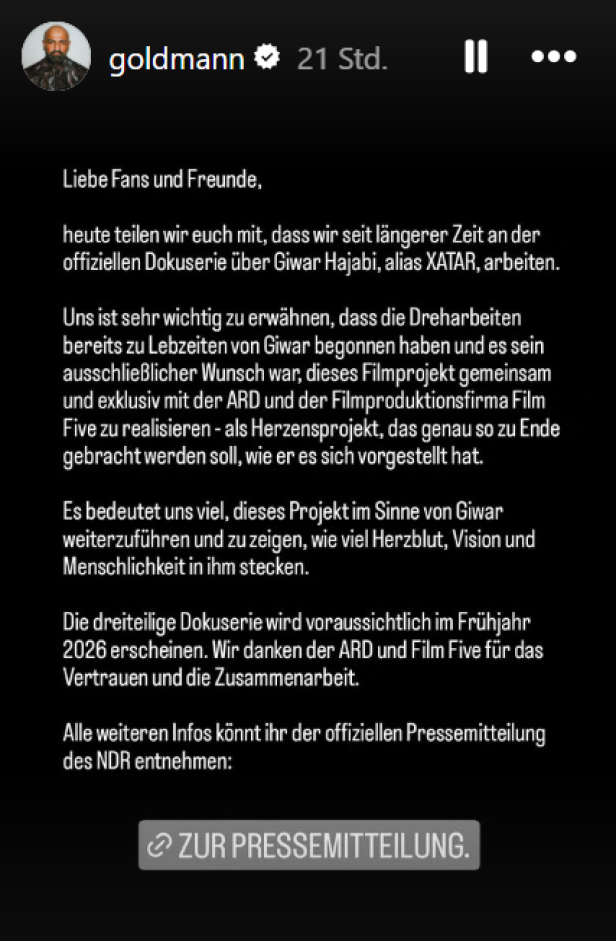 goldmann 21 Std.

Liebe Fans und Freunde,

heute teilen wir euch mit, dass wir seit längerer Zeit an der offiziellen Dokuserie über Giwar Hajabi, alias XATAR, arbeiten.

Uns ist sehr wichtig zu erwähnen, dass die Dreharbeiten bereits zu Lebzeiten von Giwar begonnen haben und es sein ausschließlicher Wunsch war, dieses Filmprojekt gemeinsam und exklusiv mit der ARD und der Filmproduktionsfirma Film Five zu realisieren - als Herzensprojekt, das genau so zu Ende gebracht werden soll, wie er es sich vorgestellt hat.

Es bedeutet uns viel, dieses Projekt im Sinne von Giwar weiterzuführen und zu zeigen, wie viel Herzblut, Vision und Menschlichkeit in ihm stecken.

Die dreiteilige Dokuserie wird voraussichtlich im Frühjahr 2026 erscheinen. Wir danken der ARD und Film Five für das Vertrauen und die Zusammenarbeit.

Alle weiteren Infos könnt ihr der offiziellen Pressemitteilung des NDR entnehmen:

ZUR PRESSEMITTEILUNG.